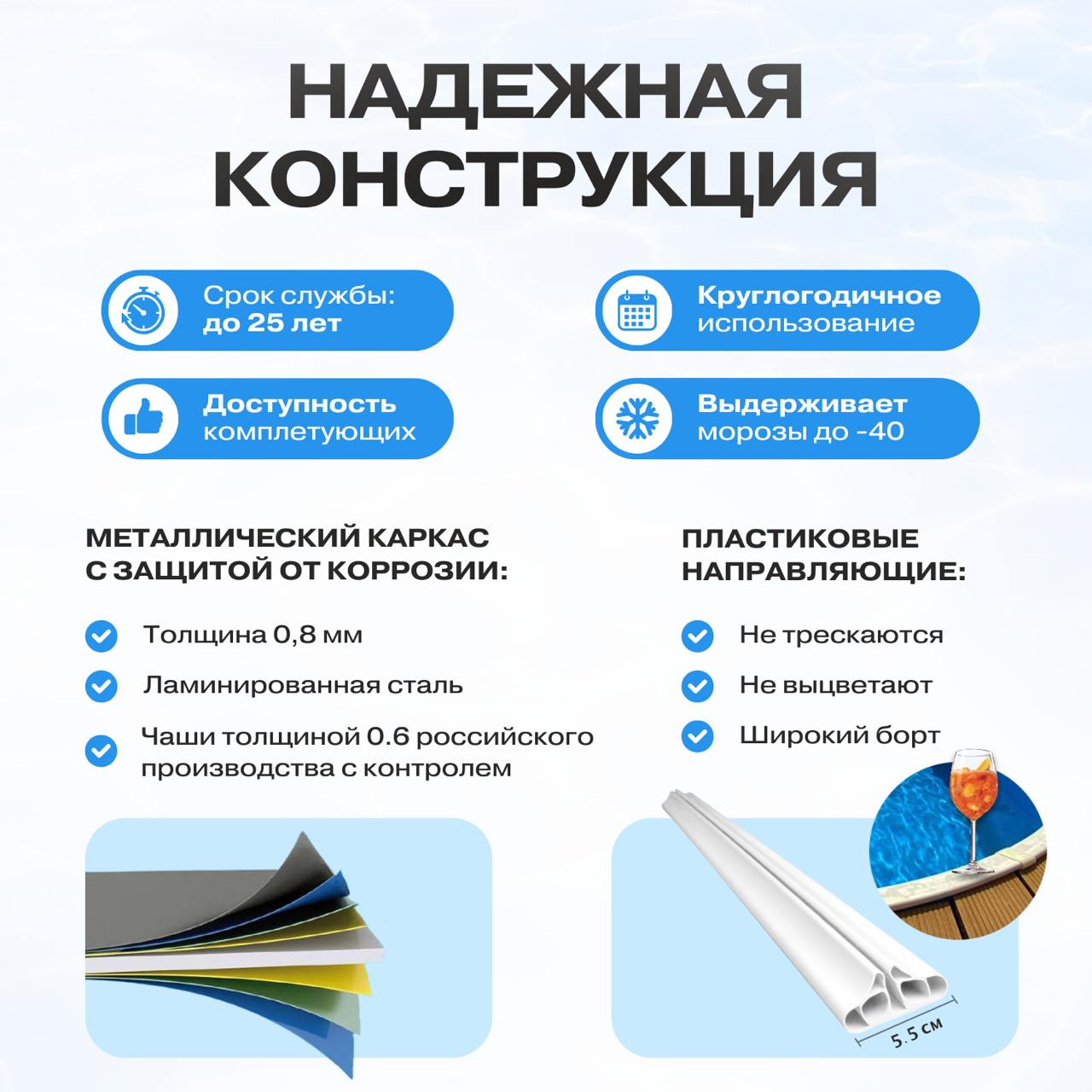 НАДЕЖНАЯ КОНСТРУКЦИЯ

Срок службы: до 25 лет

Круглогодичное использование

Доступность комплетующих

Выдерживает морозы до -40

МЕТАЛЛИЧЕСКИЙ КАРКАС С ЗАЩИТОЙ ОТ КОРРОЗИИ:

Толщина 0,8 мм

Ламинированная сталь

Чаши толщиной 0.6 российского производства с контролем

ПЛАСТИКОВЫЕ НАПРАВЛЯЮЩИЕ:

Не трескаются

Не выцветают

Широкий борт

5.5 см